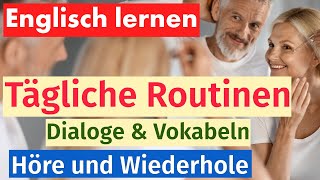 Englisch lernen

Tägliche Routinen

Dialoge & Vokabeln

Höre und Wiederhole